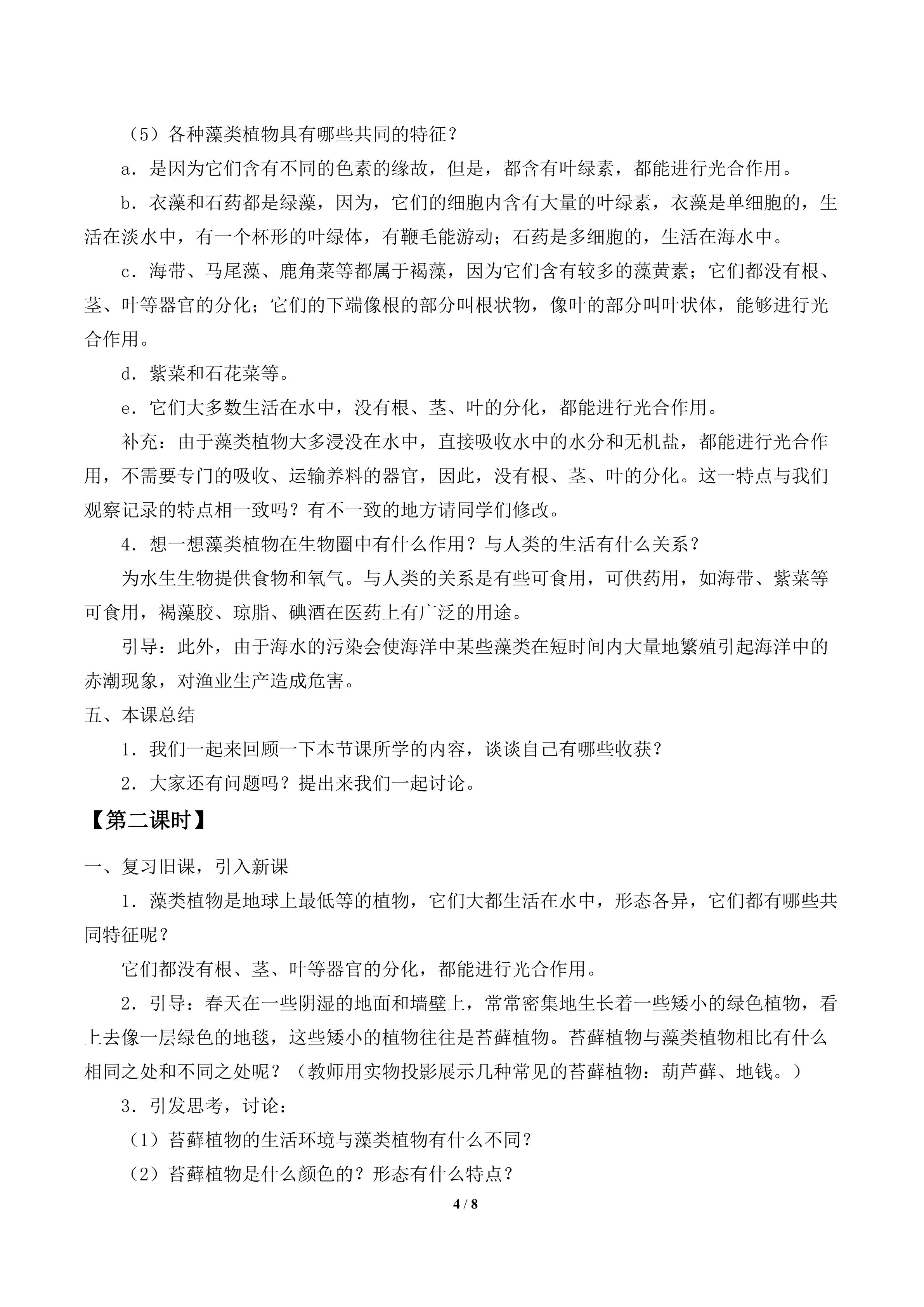 （5）各种藻类植物具有哪些共同的特征？

a．是因为它们含有不同的色素的缘故，但是，都含有叶绿素，都能进行光合作用。

b．衣藻和石药都是绿藻，因为，它们的细胞内含有大量的叶绿素，衣藻是单细胞的，生活在淡水中，有一个杯形的叶绿体，有鞭毛能游动；石药是多细胞的，生活在海水中。

c．海带、马尾藻、鹿角菜等都属于褐藻，因为它们含有较多的藻黄素；它们都没有根、茎、叶等器官的分化；它们的下端像根的部分叫根状物，像叶的部分叫叶状体，能够进行光合作用。

d．紫菜和石花菜等。

e．它们大多数生活在水中，没有根、茎、叶的分化，都能进行光合作用。

补充：由于藻类植物大多浸没在水中，直接吸收水中的水分和无机盐，都能进行光合作用，不需要专门的吸收、运输养料的器官，因此，没有根、茎、叶的分化。这一特点与我们观察记录的特点相一致吗？有不一致的地方请同学们修改。

4．想一想藻类植物在生物圈中有什么作用？与人类的生活有什么关系？

为水生生物提供食物和氧气。与人类的关系是有些可食用，可供药用，如海带、紫菜等可食用，褐藻胶、琼脂、碘酒在医药上有广泛的用途。

引导：此外，由于海水的污染会使海洋中某些藻类在短时间内大量地繁殖引起海洋中的赤潮现象，对渔业生产造成危害。

五、本课总结

1．我们一起来回顾一下本节课所学的内容，谈谈自己有哪些收获？

2．大家还有问题吗？提出来我们一起讨论。

【第二课时】

一、复习旧课，引入新课

1．藻类植物是地球上最低等的植物，它们大都生活在水中，形态各异，它们都有哪些共同特征呢？

它们都没有根、茎、叶等器官的分化，都能进行光合作用。

2．引导：春天在一些阴湿的地面和墙壁上，常常密集地生长着一些矮小的绿色植物，看上去像一层绿色的地毯，这些矮小的植物往往是苔藓植物。苔藓植物与藻类植物相比有什么相同之处和不同之处呢？（教师用实物投影展示几种常见的苔藓植物：葫芦藓、地钱。）

3．引发思考，讨论：

（1）苔藓植物的生活环境与藻类植物有什么不同？

（2）苔藓植物是什么颜色的？形态有什么特点？

4 / 8